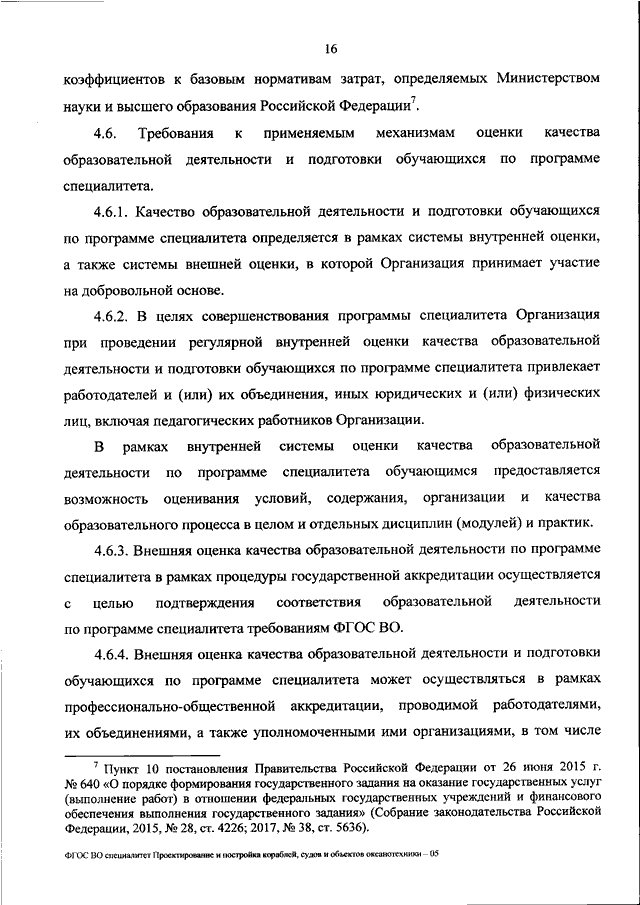 16

коэффициентов к базовым нормативам затрат, определяемых Министерством науки и высшего образования Российской Федерации$^7$.

4.6. Требования к применяемым механизмам оценки качества образовательной деятельности и подготовки обучающихся по программе специалитета.

4.6.1. Качество образовательной деятельности и подготовки обучающихся по программе специалитета определяется в рамках системы внутренней оценки, а также системы внешней оценки, в которой Организация принимает участие на добровольной основе.

4.6.2. В целях совершенствования программы специалитета Организация при проведении регулярной внутренней оценки качества образовательной деятельности и подготовки обучающихся по программе специалитета привлекает работодателей и (или) их объединения, иных юридических и (или) физических лиц, включая педагогических работников Организации.

В рамках внутренней системы оценки качества образовательной деятельности по программе специалитета обучающимся предоставляется возможность оценивания условий, содержания, организации и качества образовательного процесса в целом и отдельных дисциплин (модулей) и практик.

4.6.3. Внешняя оценка качества образовательной деятельности по программе специалитета в рамках процедуры государственной аккредитации осуществляется с целью подтверждения соответствия образовательной деятельности по программе специалитета требованиям ФГОС ВО.

4.6.4. Внешняя оценка качества образовательной деятельности и подготовки обучающихся по программе специалитета может осуществляться в рамках профессионально-общественной аккредитации, проводимой работодателями, их объединениями, а также уполномоченными ими организациями, в том числе

$^7$ Пункт 10 постановления Правительства Российской Федерации от 26 июня 2015 г. № 640 «О порядке формирования государственного задания на оказание государственных услуг (выполнение работ) в отношении федеральных государственных учреждений и финансового обеспечения выполнения государственного задания» (Собрание законодательства Российской Федерации, 2015, № 28, ст. 4226; 2017, № 38, ст. 5636).

ФГОС ВО специалитет Проектирование и постройка кораблей, судов и объектов океанотехники – 05